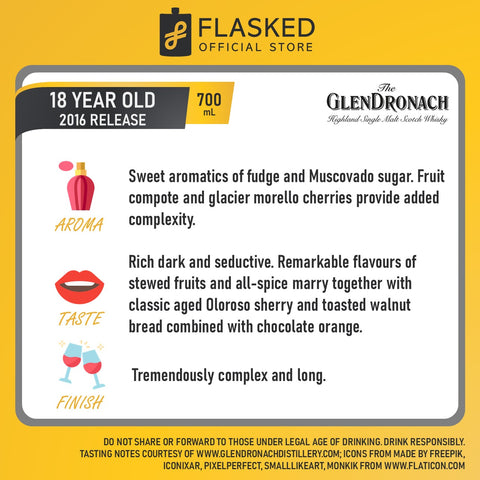 FLASKED
OFFICIAL STORE

18 YEAR OLD
2016 RELEASE

700
mL

The
GLENDRONACH
Highland Single Malt Scotch Whisky

AROMA

Sweet aromatics of fudge and Muscovado sugar. Fruit compote and glacier morello cherries provide added complexity.

TASTE

Rich dark and seductive. Remarkable flavours of stewed fruits and all-spice marry together with classic aged Oloroso sherry and toasted walnut bread combined with chocolate orange.

FINISH

Tremendously complex and long.

DO NOT SHARE OR FORWARD TO THOSE UNDER LEGAL AGE OF DRINKING. DRINK RESPONSIBLY.
TASTING NOTES COURTESY OF WWW.GLENDRONACHDISTILLERY.COM; ICONS FROM MADE BY FREEPIK, ICONIXAR, PIXELPERFECT, SMALLLIKEART, MONKIK FROM WWW.FLATICON.COM